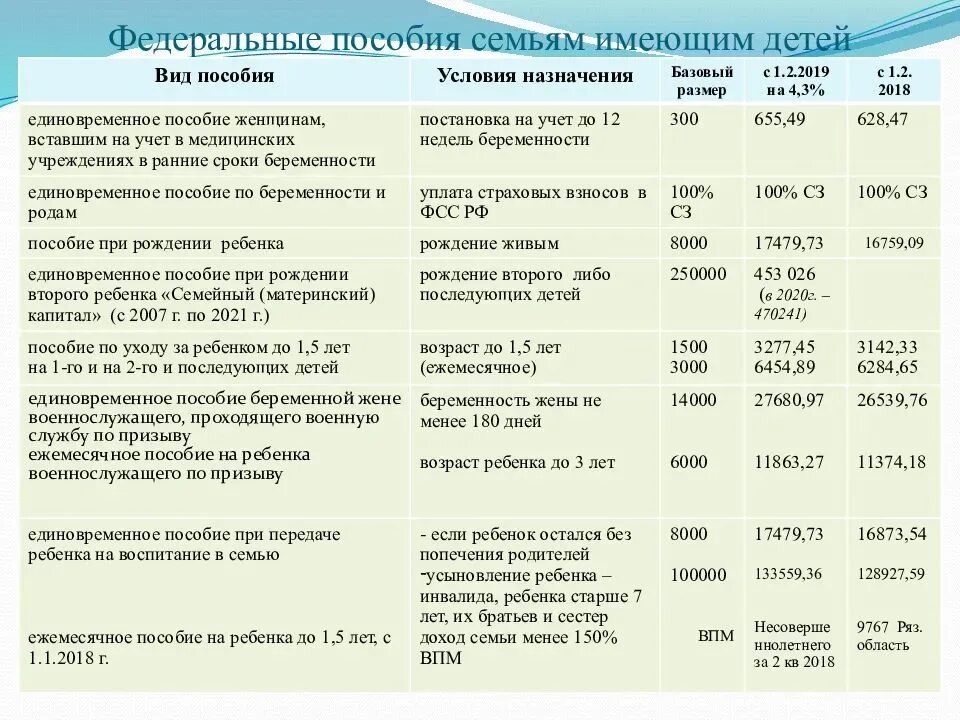 Федеральные пособия семьям имеющим детей

| Вид пособия | Условия назначения | Базовый размер | с 1.2.2019 на 4,3% | с 1.2. 2018 |
|---|---|---|---|---|
| единовременное пособие женщинам, вставшим на учет в медицинских учреждениях в ранние сроки беременности | постановка на учет до 12 недель беременности | 300 | 655,49 | 628,47 |
| единовременное пособие по беременности и родам | уплата страховых взносов в ФСС РФ | 100% СЗ | 100% СЗ | 100% СЗ |
| пособие при рождении ребенка | рождение живым | 8000 | 17479,73 | 16759,09 |
| единовременное пособие при рождении второго ребенка «Семейный (материнский) капитал» (с 2007 г. по 2021 г.) | рождение второго либо последующих детей | 250000 | 453 026 (в 2020г. – 470241) | |
| пособие по уходу за ребенком до 1,5 лет на 1-го и на 2-го и последующих детей | возраст до 1,5 лет (ежемесячное) | 1500 3000 | 3277,45 6454,89 | 3142,33 6284,65 |
| единовременное пособие беременной жене военнослужащего, проходящего военную службу по призыву ежемесячное пособие на ребенка военнослужащего по призыву | беременность жены не менее 180 дней возраст ребенка до 3 лет | 14000 6000 | 27680,97 11863,27 | 26539,76 11374,18 |
| единовременное пособие при передаче ребенка на воспитание в семью ежемесячное пособие на ребенка до 1,5 лет, с 1.1.2018 г. | - если ребенок остался без попечения родителей -усыновление ребенка – инвалида, ребенка старше 7 лет, их братьев и сестер доход семьи менее 150% ВПМ | 8000 100000 ВПМ | 17479,73 133559,36 Несовершеннолетнего за 2 кв 2018 | 16873,54 128927,59 9767 Ряз. область |